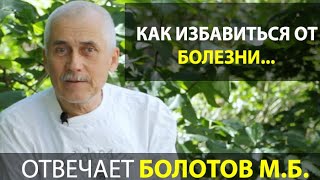 КАК ИЗБАВИТЬСЯ ОТ БОЛЕЗНИ...

ОТВЕЧАЕТ БОЛОТОВ М.Б.